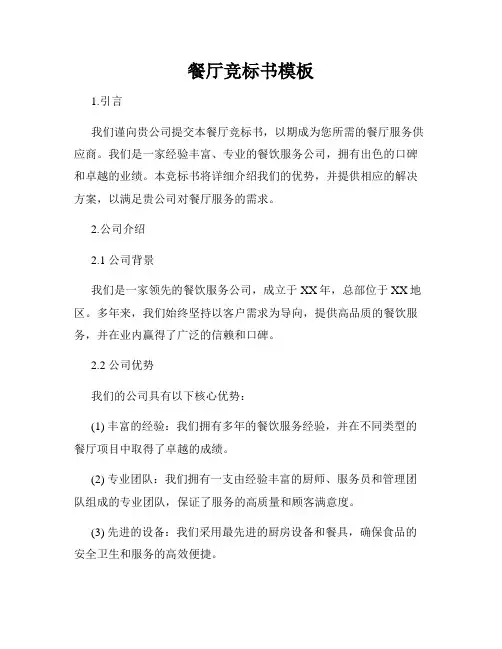 餐厅竞标书模板

1.引言

我们谨向贵公司提交本餐厅竞标书，以期成为您所需的餐厅服务供应商。我们是一家经验丰富、专业的餐饮服务公司，拥有出色的口碑和卓越的业绩。本竞标书将详细介绍我们的优势，并提供相应的解决方案，以满足贵公司对餐厅服务的需求。

2.公司介绍

2.1 公司背景

我们是一家领先的餐饮服务公司，成立于XX年，总部位于XX地区。多年来，我们始终坚持以客户需求为导向，提供高品质的餐饮服务，并在业内赢得了广泛的信赖和口碑。

2.2 公司优势

我们的公司具有以下核心优势：

(1) 丰富的经验：我们拥有多年的餐饮服务经验，并在不同类型的餐厅项目中取得了卓越的成绩。

(2) 专业团队：我们拥有一支由经验丰富的厨师、服务员和管理团队组成的专业团队，保证了服务的高质量和顾客满意度。

(3) 先进的设备：我们采用最先进的厨房设备和餐具，确保食品的安全卫生和服务的高效便捷。